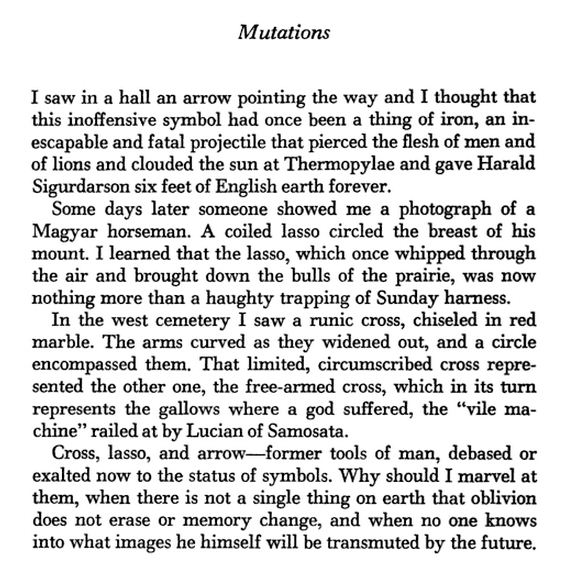 Mutations

I saw in a hall an arrow pointing the way and I thought that this inoffensive symbol had once been a thing of iron, an inescapable and fatal projectile that pierced the flesh of men and of lions and clouded the sun at Thermopylae and gave Harald Sigurdarson six feet of English earth forever.

Some days later someone showed me a photograph of a Magyar horseman. A coiled lasso circled the breast of his mount. I learned that the lasso, which once whipped through the air and brought down the bulls of the prairie, was now nothing more than a haughty trapping of Sunday harness.

In the west cemetery I saw a runic cross, chiseled in red marble. The arms curved as they widened out, and a circle encompassed them. That limited, circumscribed cross represented the other one, the free-armed cross, which in its turn represents the gallows where a god suffered, the "vile machine" railed at by Lucian of Samosata.

Cross, lasso, and arrow—former tools of man, debased or exalted now to the status of symbols. Why should I marvel at them, when there is not a single thing on earth that oblivion does not erase or memory change, and when no one knows into what images he himself will be transmuted by the future.